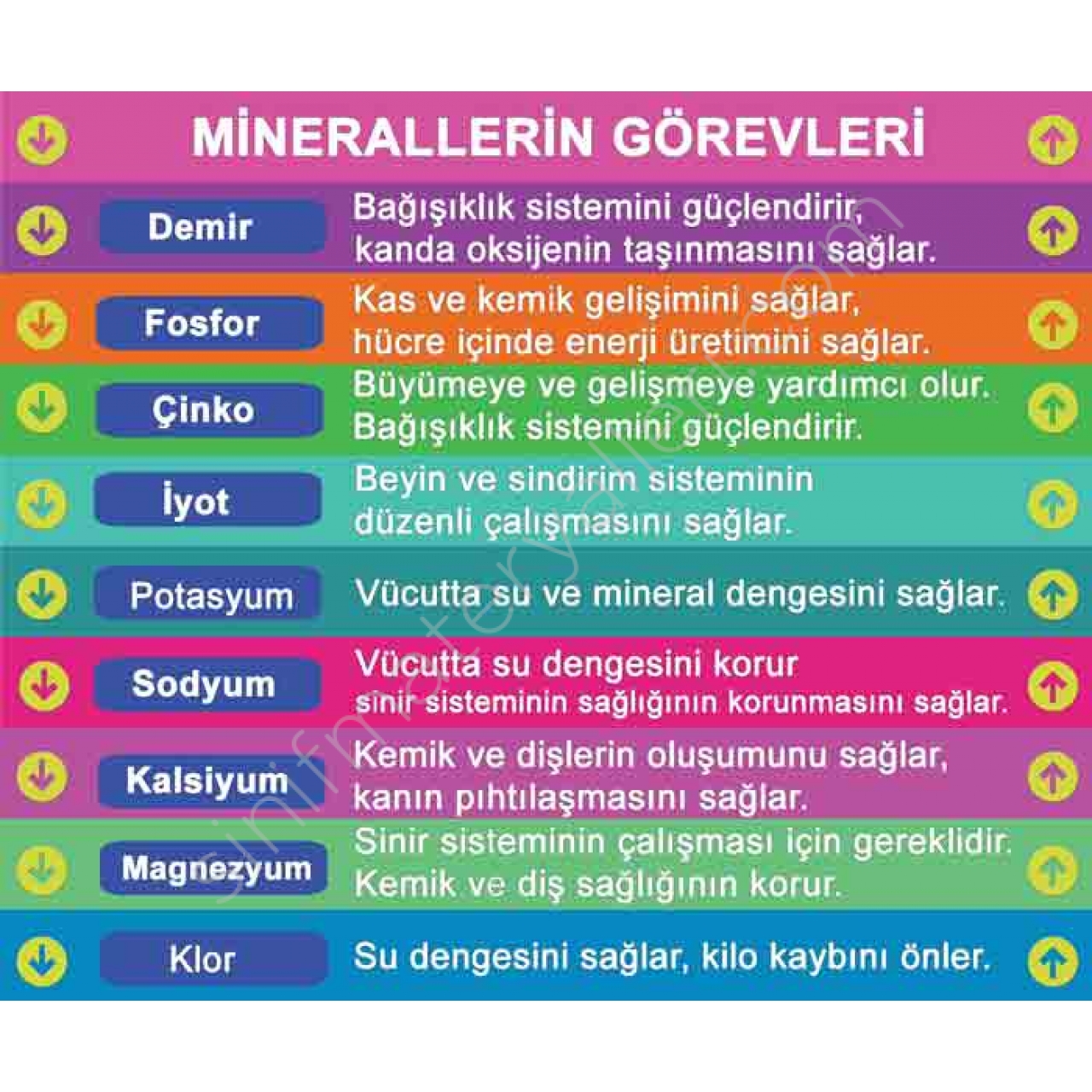 MİNERALLERİN GÖREVLERİ

Demir
Bağışıklık sistemini güçlendirir, kanda oksijenin taşınmasını sağlar.

Fosfor
Kas ve kemik gelişimini sağlar, hücre içinde enerji üretimini sağlar.

Çinko
Büyümeye ve gelişmeye yardımcı olur. Bağışıklık sistemini güçlendirir.

İyot
Beyin ve sindirim sisteminin düzenli çalışmasını sağlar.

Potasyum
Vücutta su ve mineral dengesini sağlar.

Sodyum
Vücutta su dengesini korur sinir sisteminin sağlığının korunmasını sağlar.

Kalsiyum
Kemik ve dişlerin oluşumunu sağlar, kanın pıhtılaşmasını sağlar.

Magnezyum
Sinir sisteminin çalışması için gereklidir. Kemik ve diş sağlığının korur.

Klor
Su dengesini sağlar, kilo kaybını önler.

sinifmateryalleri.com